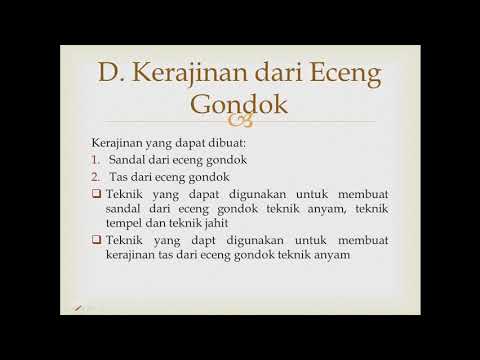 D. Kerajinan dari Eceng Gondok

Kerajinan yang dapat dibuat:

1. Sandal dari eceng gondok
2. Tas dari eceng gondok

❑ Teknik yang dapat digunakan untuk membuat sandal dari eceng gondok teknik anyam, teknik tempel dan teknik jahit

❑ Teknik yang dapt digunakan untuk membuat kerajinan tas dari eceng gondok teknik anyam